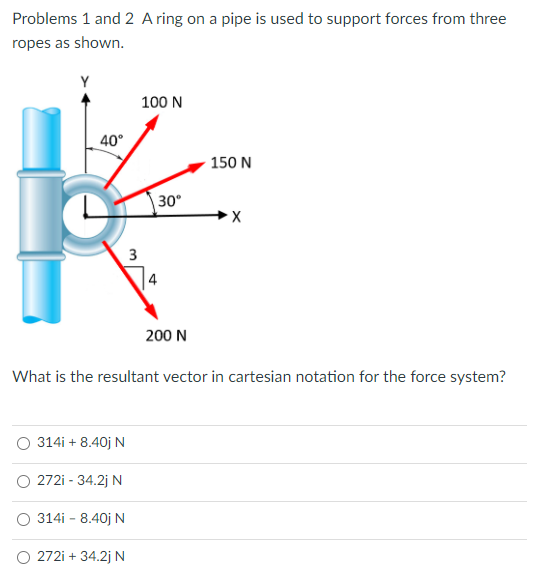 Problems 1 and 2 A ring on a pipe is used to support forces from three ropes as shown.

Y
100 N
40°
150 N
30°
X
3
4
200 N

What is the resultant vector in cartesian notation for the force system?

○ 314i + 8.40j N

○ 272i - 34.2j N

○ 314i – 8.40j N

○ 272i + 34.2j N